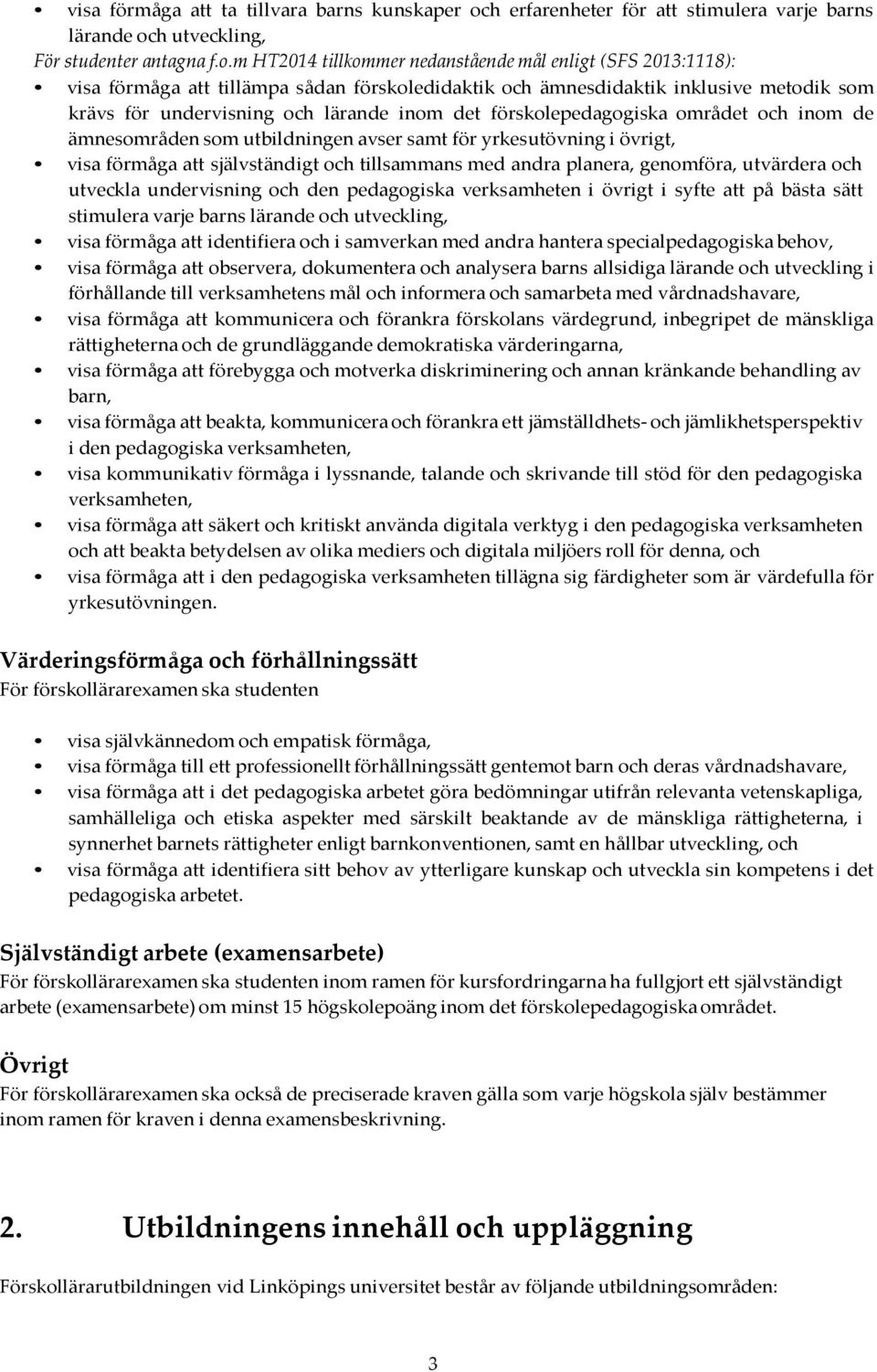 • visa förmåga att ta tillvara barns kunskaper och erfarenheter för att stimulera varje barns lärande och utveckling,

För studenter antagna f.o.m HT2014 tillkommer nedanstående mål enligt (SFS 2013:1118):

• visa förmåga att tillämpa sådan förskoledidaktik och ämnesdidaktik inklusive metodik som krävs för undervisning och lärande inom det förskolepedagogiska området och inom de ämnesområden som utbildningen avser samt för yrkesutövning i övrigt,
• visa förmåga att självständigt och tillsammans med andra planera, genomföra, utvärdera och utveckla undervisning och den pedagogiska verksamheten i övrigt i syfte att på bästa sätt stimulera varje barns lärande och utveckling,
• visa förmåga att identifiera och i samverkan med andra hantera specialpedagogiska behov,
• visa förmåga att observera, dokumentera och analysera barns allsidiga lärande och utveckling i förhållande till verksamhetens mål och informera och samarbeta med vårdnadshavare,
• visa förmåga att kommunicera och förankra förskolans värdegrund, inbegripet de mänskliga rättigheterna och de grundläggande demokratiska värderingarna,
• visa förmåga att förebygga och motverka diskriminering och annan kränkande behandling av barn,
• visa förmåga att beakta, kommunicera och förankra ett jämställdhets- och jämlikhetsperspektiv i den pedagogiska verksamheten,
• visa kommunikativ förmåga i lyssnande, talande och skrivande till stöd för den pedagogiska verksamheten,
• visa förmåga att säkert och kritiskt använda digitala verktyg i den pedagogiska verksamheten och att beakta betydelsen av olika mediers och digitala miljöers roll för denna, och
• visa förmåga att i den pedagogiska verksamheten tillägna sig färdigheter som är värdefulla för yrkesutövningen.

Värderingsförmåga och förhållningssätt
För förskollärarexamen ska studenten

• visa självkännedom och empatisk förmåga,
• visa förmåga till ett professionellt förhållningssätt gentemot barn och deras vårdnadshavare,
• visa förmåga att i det pedagogiska arbetet göra bedömningar utifrån relevanta vetenskapliga, samhälleliga och etiska aspekter med särskilt beaktande av de mänskliga rättigheterna, i synnerhet barnets rättigheter enligt barnkonventionen, samt en hållbar utveckling, och
• visa förmåga att identifiera sitt behov av ytterligare kunskap och utveckla sin kompetens i det pedagogiska arbetet.

Självständigt arbete (examensarbete)
För förskollärarexamen ska studenten inom ramen för kursfordringarna ha fullgjort ett självständigt arbete (examensarbete) om minst 15 högskolepoäng inom det förskolepedagogiska området.

Övrigt
För förskollärarexamen ska också de preciserade kraven gälla som varje högskola själv bestämmer inom ramen för kraven i denna examensbeskrivning.

2. Utbildningens innehåll och uppläggning

Förskollärarutbildningen vid Linköpings universitet består av följande utbildningsområden:

3